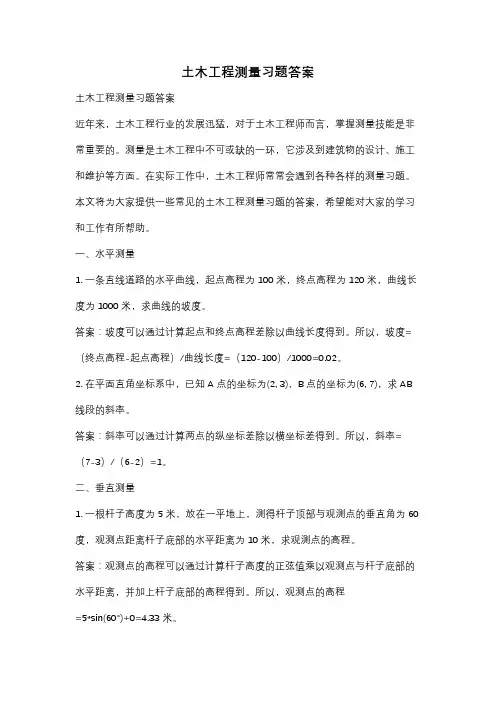 土木工程测量习题答案

土木工程测量习题答案

近年来，土木工程行业的发展迅猛，对于土木工程师而言，掌握测量技能是非常重要的。测量是土木工程中不可或缺的一环，它涉及到建筑物的设计、施工和维护等方面。在实际工作中，土木工程师常常会遇到各种各样的测量习题。本文将为大家提供一些常见的土木工程测量习题的答案，希望能对大家的学习和工作有所帮助。

一、水平测量

1. 一条直线道路的水平曲线，起点高程为 100 米，终点高程为 120 米，曲线长度为 1000 米，求曲线的坡度。

答案：坡度可以通过计算起点和终点高程差除以曲线长度得到。所以，坡度=（终点高程-起点高程）/曲线长度=（120-100）/1000=0.02。

2. 在平面直角坐标系中，已知 A 点的坐标为(2, 3)，B 点的坐标为(6, 7)，求 AB 线段的斜率。

答案：斜率可以通过计算两点的纵坐标差除以横坐标差得到。所以，斜率=（7-3）/（6-2）=1。

二、垂直测量

1. 一根杆子高度为 5 米，放在一平地上，测得杆子顶部与观测点的垂直角为 60 度，观测点距离杆子底部的水平距离为 10 米，求观测点的高程。

答案：观测点的高程可以通过计算杆子高度的正弦值乘以观测点与杆子底部的水平距离，并加上杆子底部的高程得到。所以，观测点的高程=5*sin(60°)+0=4.33 米。